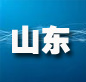 山东